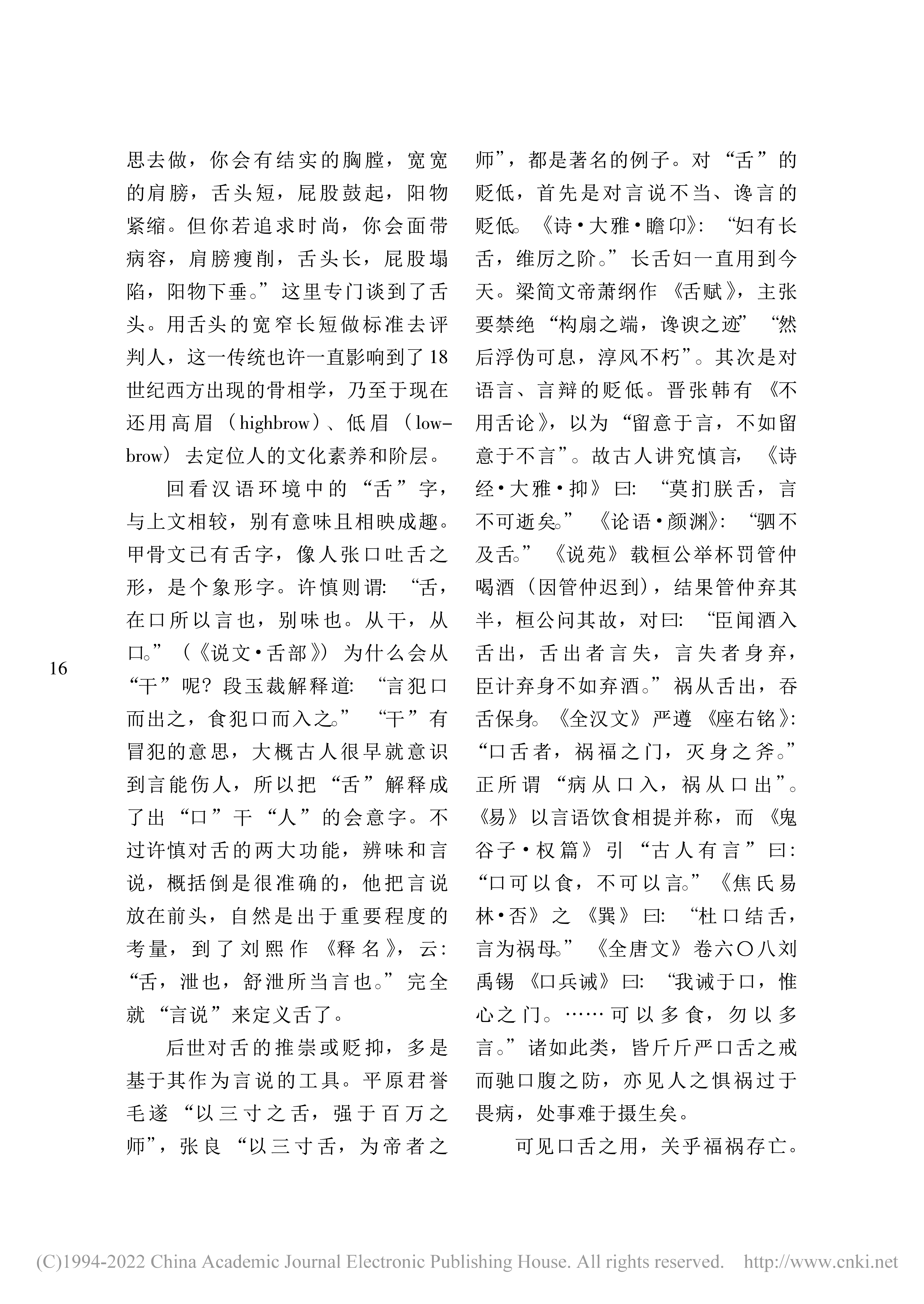 思去做，你会有结实的胸膛，宽宽的肩膀，舌头短，屁股鼓起，阳物紧缩。但你若追求时尚，你会面带病容，肩膀瘦削，舌头长，屁股塌陷，阳物下垂。”这里专门谈到了舌头。用舌头的宽窄长短做标准去评判人，这一传统也许一直影响到了18世纪西方出现的骨相学，乃至于现在还用高眉（highbrow）、低眉（lowbrow）去定位人的文化素养和阶层。

回看汉语环境中的“舌”字，与上文相较，别有意味且相映成趣。甲骨文已有舌字，像人张口吐舌之形，是个象形字。许慎则谓：“舌，在口所以言也，别味也。从干，从口。”（《说文·舌部》）为什么会从“干”呢？段玉裁解释道：“言犯口而出之，食犯口而入之。”“干”有冒犯的意思，大概古人很早就意识到言能伤人，所以把“舌”解释成了出“口”干“人”的会意字。不过许慎对舌的两大功能，辨味和言说，概括倒是很准确的，他把言说放在前头，自然是出于重要程度的考量，到了刘熙作《释名》，云：“舌，泄也，舒泄所当言也。”完全就“言说”来定义舌了。

后世对舌的推崇或贬抑，多是基于其作为言说的工具。平原君誉毛遂“以三寸之舌，强于百万之师”，张良“以三寸舌，为帝者之师”，都是著名的例子。对“舌”的贬低，首先是对言说不当、谗言的贬低。《诗·大雅·瞻卬》：“妇有长舌，维厉之阶。”长舌妇一直用到今天。梁简文帝萧纲作《舌赋》，主张要禁绝“构扇之端，谗谀之迹”“然后浮伪可息，淳风不朽”。其次是对语言、言辩的贬低。晋张韩有《不用舌论》，以为“留意于言，不如留意于不言”。故古人讲究慎言，《诗经·大雅·抑》曰：“莫扪朕舌，言不可逝矣。”《论语·颜渊》：“驷不及舌。”《说苑》载桓公举杯罚管仲喝酒（因管仲迟到），结果管仲弃其半，桓公问其故，对曰：“臣闻酒入舌出，舌出者言失，言失者身弃，臣计弃身不如弃酒。”祸从舌出，吞舌保身。《全汉文》严遵《座右铭》：“口舌者，祸福之门，灭身之斧。”正所谓“病从口入，祸从口出”。《易》以言语饮食相提并称，而《鬼谷子·权篇》引“古人有言”曰：“口可以食，不可以言。”《焦氏易林·否》之《巽》曰：“杜口结舌，言为祸母。”《全唐文》卷六〇八刘禹锡《口兵诫》曰：“我诫于口，惟心之门。……可以多食，勿以多言。”诸如此类，皆斤斤严口舌之戒而驰口腹之防，亦见人之惧祸过于畏病，处事难于摄生矣。

可见口舌之用，关乎福祸存亡。

16

(C)1994-2022 China Academic Journal Electronic Publishing House. All rights reserved. http://www.cnki.net